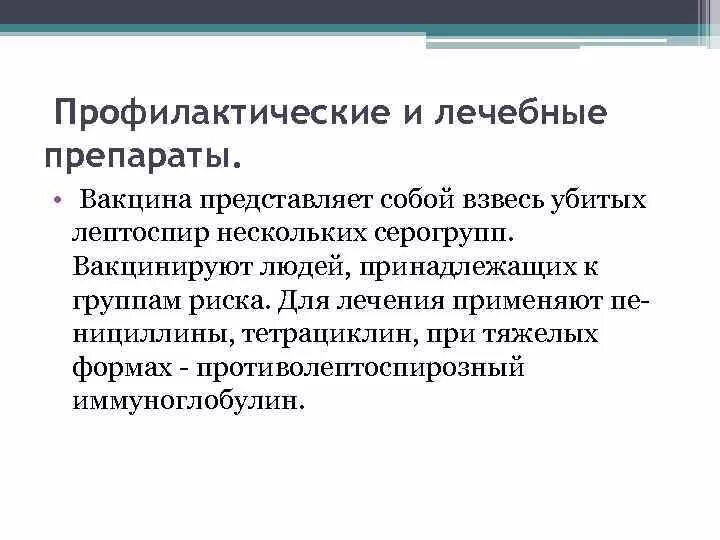 Профилактические и лечебные препараты.

• Вакцина представляет собой взвесь убитых лептоспир нескольких серогрупп. Вакцинируют людей, принадлежащих к группам риска. Для лечения применяют пенициллины, тетрациклин, при тяжелых формах - противолептоспирозный иммуноглобулин.